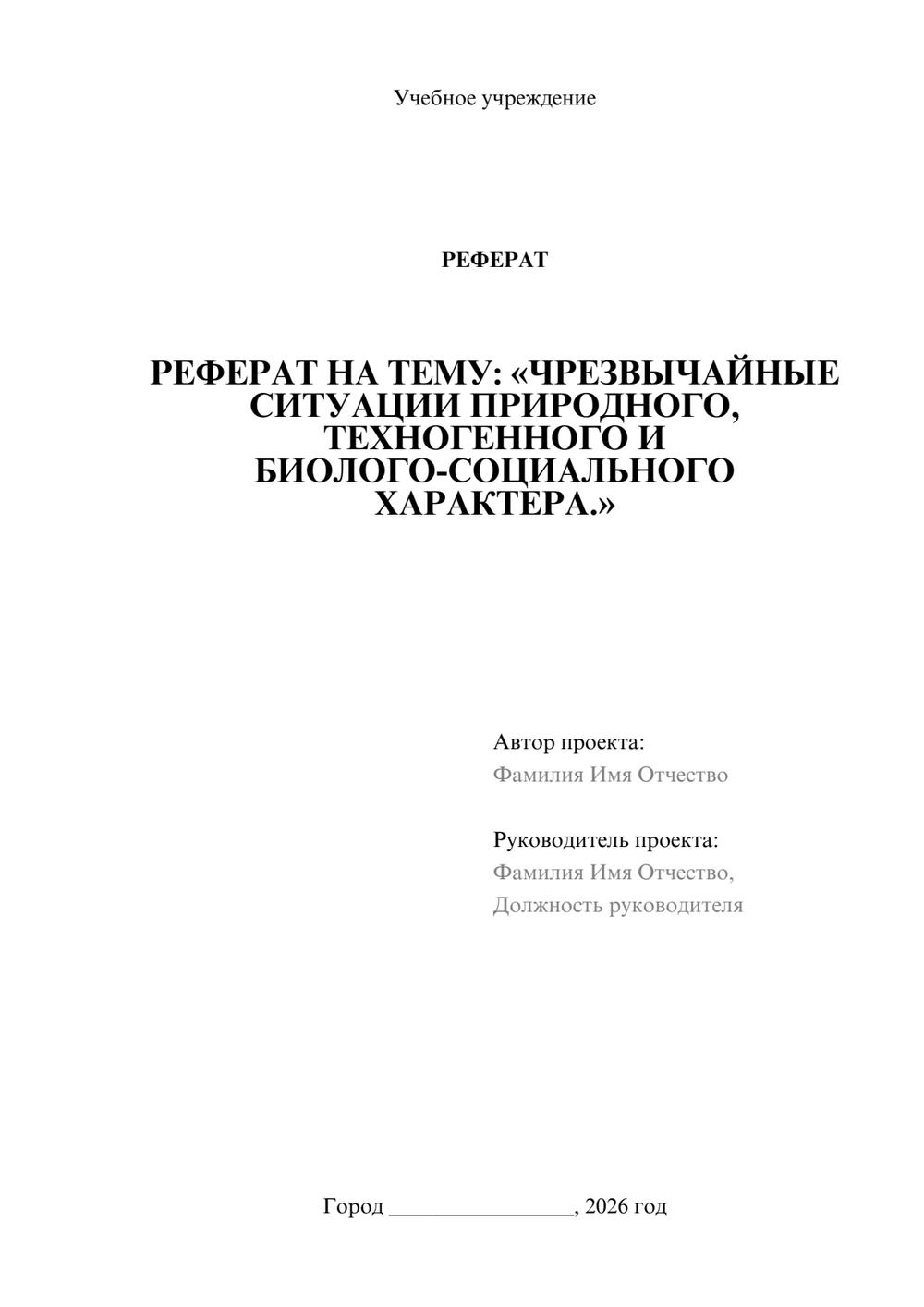 Учебное учреждение

РЕФЕРАТ

РЕФЕРАТ НА ТЕМУ: «ЧРЕЗВЫЧАЙНЫЕ СИТУАЦИИ ПРИРОДНОГО, ТЕХНОГЕННОГО И БИОЛОГО-СОЦИАЛЬНОГО ХАРАКТЕРА.»

Автор проекта:
Фамилия Имя Отчество

Руководитель проекта:
Фамилия Имя Отчество,
Должность руководителя

Город ________________, 2026 год